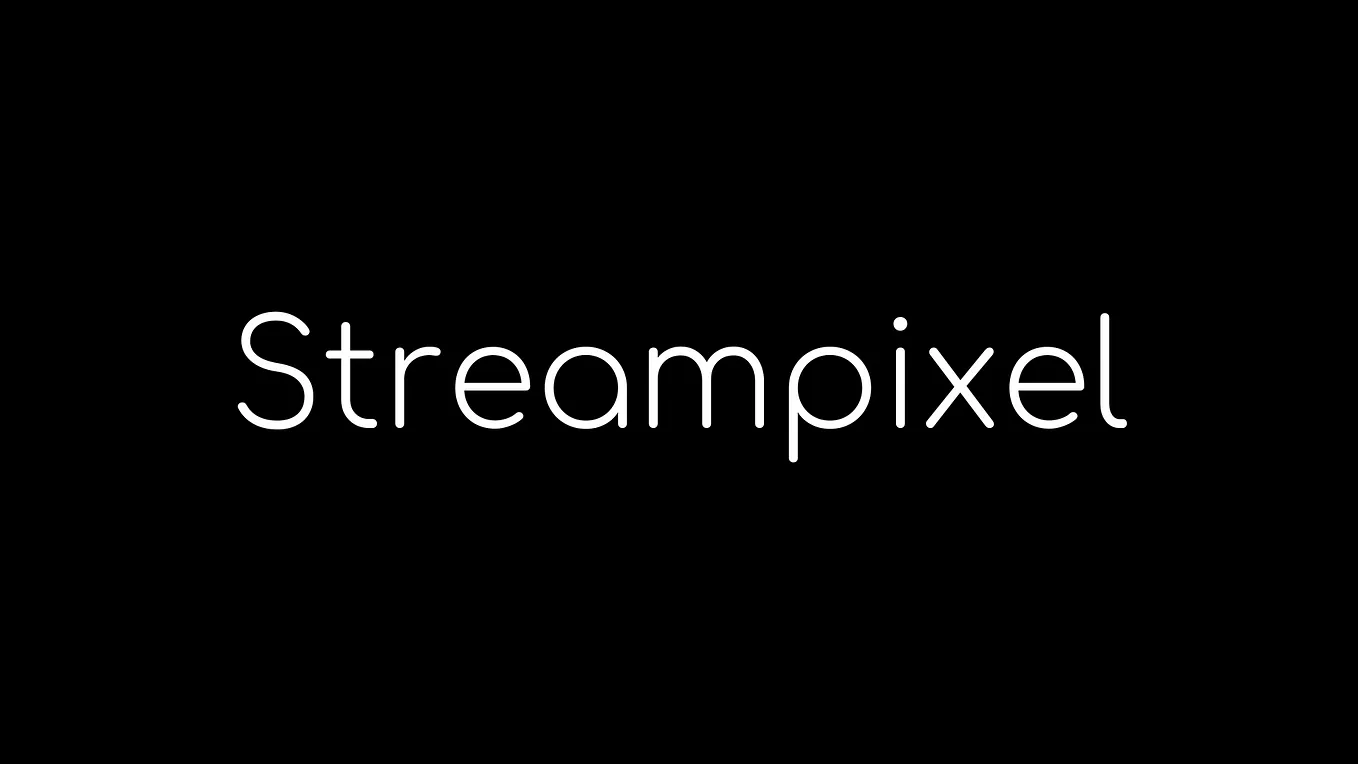 Streampixel